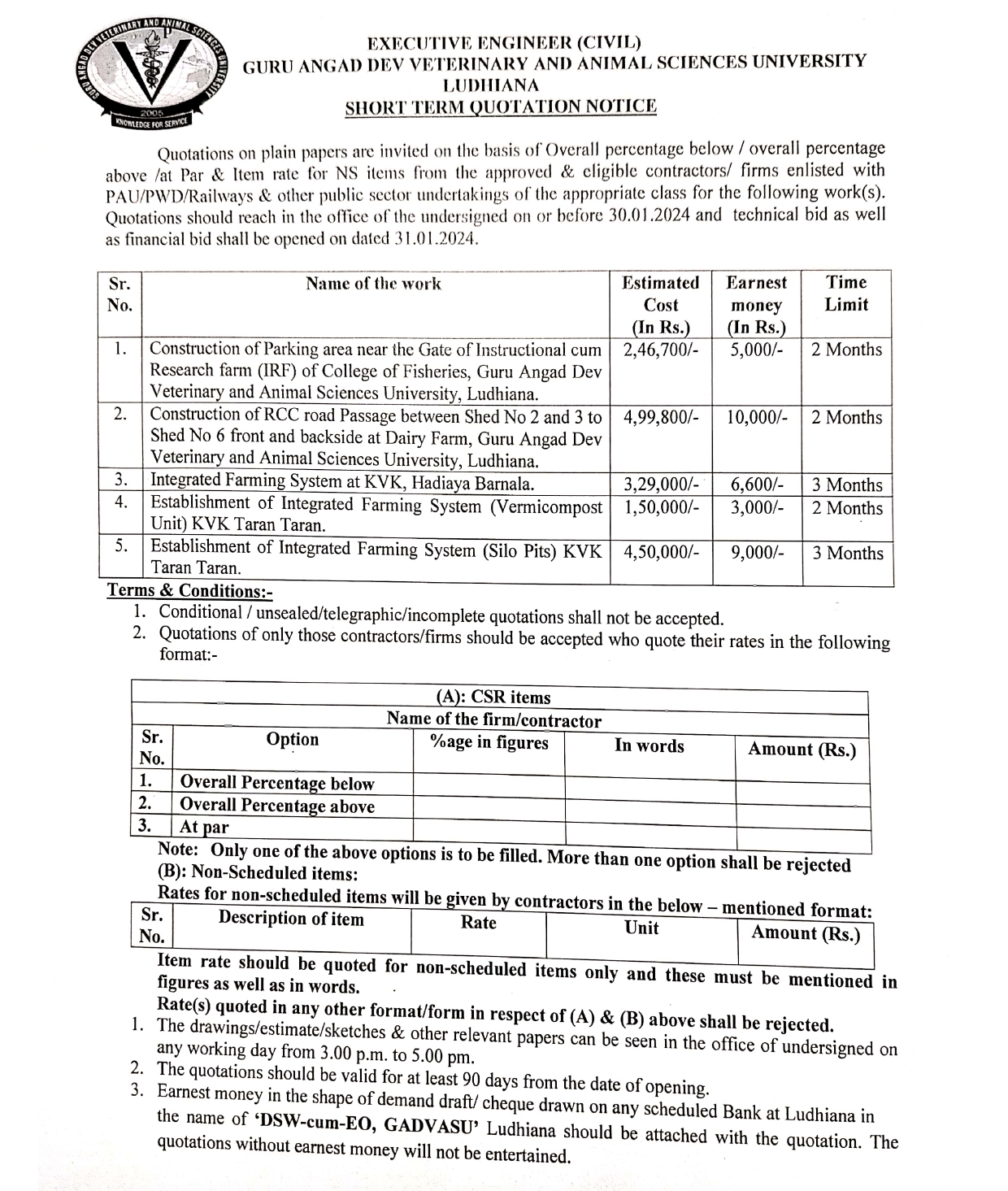 GURU ANGAD DEV VETERINARY AND ANIMAL SCIENCES UNIVERSITY
2005
KNOWLEDGE FOR SERVICE

EXECUTIVE ENGINEER (CIVIL)
GURU ANGAD DEV VETERINARY AND ANIMAL SCIENCES UNIVERSITY
LUDHIANA
SHORT TERM QUOTATION NOTICE

Quotations on plain papers are invited on the basis of Overall percentage below / overall percentage above /at Par & Item rate for NS items from the approved & eligible contractors/ firms enlisted with PAU/PWD/Railways & other public sector undertakings of the appropriate class for the following work(s). Quotations should reach in the office of the undersigned on or before 30.01.2024 and technical bid as well as financial bid shall be opened on dated 31.01.2024.

| Sr. No. | Name of the work | Estimated Cost (In Rs.) | Earnest money (In Rs.) | Time Limit |
|---|---|---|---|---|
| 1. | Construction of Parking area near the Gate of Instructional cum Research farm (IRF) of College of Fisheries, Guru Angad Dev Veterinary and Animal Sciences University, Ludhiana. | 2,46,700/- | 5,000/- | 2 Months |
| 2. | Construction of RCC road Passage between Shed No 2 and 3 to Shed No 6 front and backside at Dairy Farm, Guru Angad Dev Veterinary and Animal Sciences University, Ludhiana. | 4,99,800/- | 10,000/- | 2 Months |
| 3. | Integrated Farming System at KVK, Hadiaya Barnala. | 3,29,000/- | 6,600/- | 3 Months |
| 4. | Establishment of Integrated Farming System (Vermicompost Unit) KVK Taran Taran. | 1,50,000/- | 3,000/- | 2 Months |
| 5. | Establishment of Integrated Farming System (Silo Pits) KVK Taran Taran. | 4,50,000/- | 9,000/- | 3 Months |

Terms & Conditions:-
1. Conditional / unsealed/telegraphic/incomplete quotations shall not be accepted.
2. Quotations of only those contractors/firms should be accepted who quote their rates in the following format:-

(A): CSR items
Name of the firm/contractor

| Sr. No. | Option | %age in figures | In words | Amount (Rs.) |
|---|---|---|---|---|
| 1. | Overall Percentage below | | | |
| 2. | Overall Percentage above | | | |
| 3. | At par | | | |

Note: Only one of the above options is to be filled. More than one option shall be rejected
(B): Non-Scheduled items:
Rates for non-scheduled items will be given by contractors in the below – mentioned format:

| Sr. No. | Description of item | Rate | Unit | Amount (Rs.) |
|---|---|---|---|---|

Item rate should be quoted for non-scheduled items only and these must be mentioned in figures as well as in words.
Rate(s) quoted in any other format/form in respect of (A) & (B) above shall be rejected.
1. The drawings/estimate/sketches & other relevant papers can be seen in the office of undersigned on any working day from 3.00 p.m. to 5.00 pm.
2. The quotations should be valid for at least 90 days from the date of opening.
3. Earnest money in the shape of demand draft/ cheque drawn on any scheduled Bank at Ludhiana in the name of 'DSW-cum-EO, GADVASU' Ludhiana should be attached with the quotation. The quotations without earnest money will not be entertained.